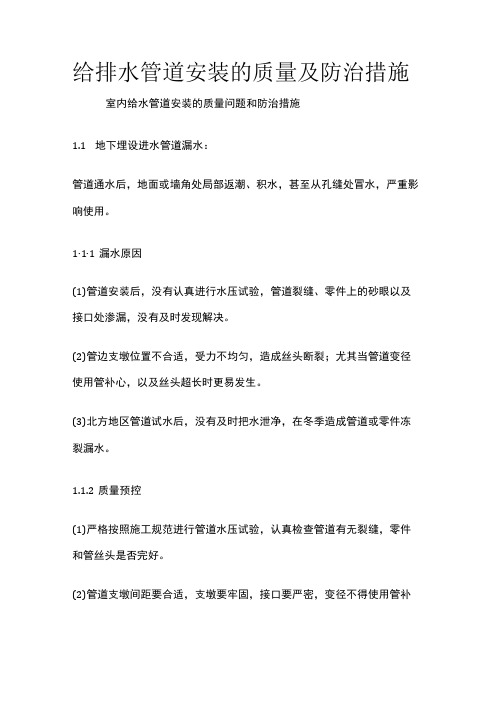 给排水管道安装的质量及防治措施

室内给水管道安装的质量问题和防治措施

1.1 地下埋设进水管道漏水：

管道通水后，地面或墙角处局部返潮、积水，甚至从孔缝处冒水，严重影响使用。

1·1·1 漏水原因

(1)管道安装后，没有认真进行水压试验，管道裂缝、零件上的砂眼以及接口处渗漏，没有及时发现解决。

(2)管边支墩位置不合适，受力不均匀，造成丝头断裂；尤其当管道变径使用管补心，以及丝头超长时更易发生。

(3)北方地区管道试水后，没有及时把水泄净，在冬季造成管道或零件冻裂漏水。

1.1.2 质量预控

(1)严格按照施工规范进行管道水压试验，认真检查管道有无裂缝，零件和管丝头是否完好。

(2)管道支墩间距要合适，支墩要牢固，接口要严密，变径不得使用管补